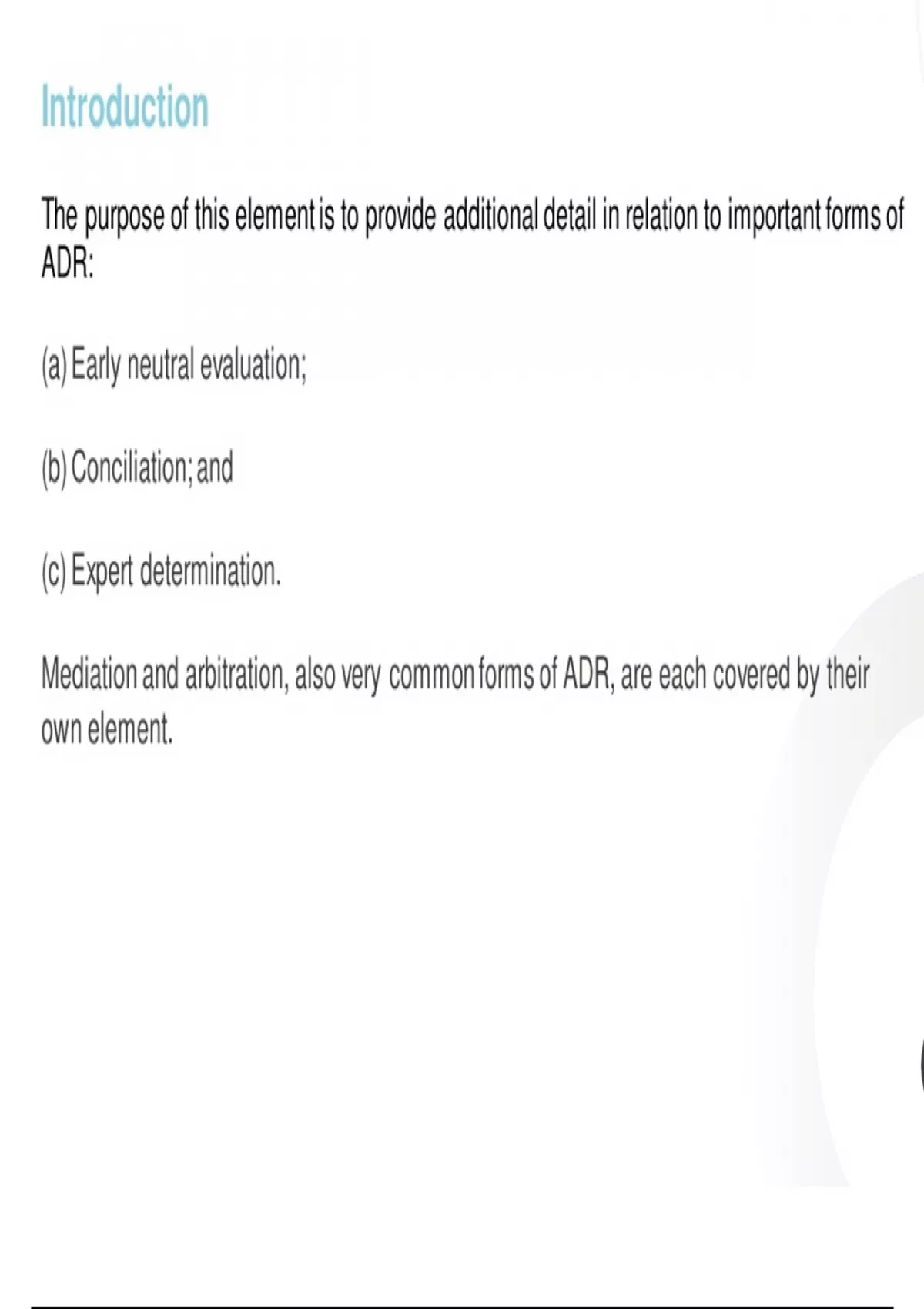 Introduction

The purpose of this element is to provide additional detail in relation to important forms of ADR:

(a) Early neutral evaluation;

(b) Conciliation; and

(c) Expert determination.

Mediation and arbitration, also very common forms of ADR, are each covered by their own element.